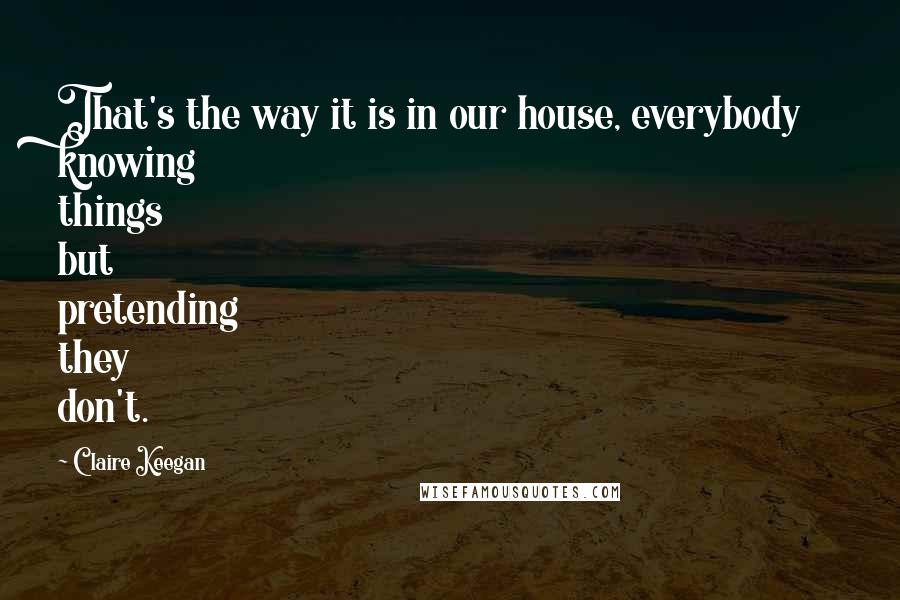 That's the way it is in our house, everybody knowing things but pretending they don't.

~ Claire Keegan

WISEFAMOUSQUOTES.COM